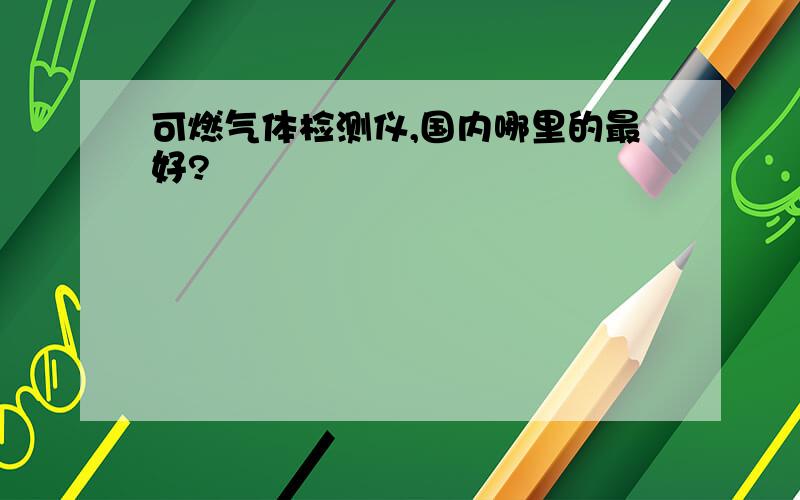 可燃气体检测仪,国内哪里的最好?